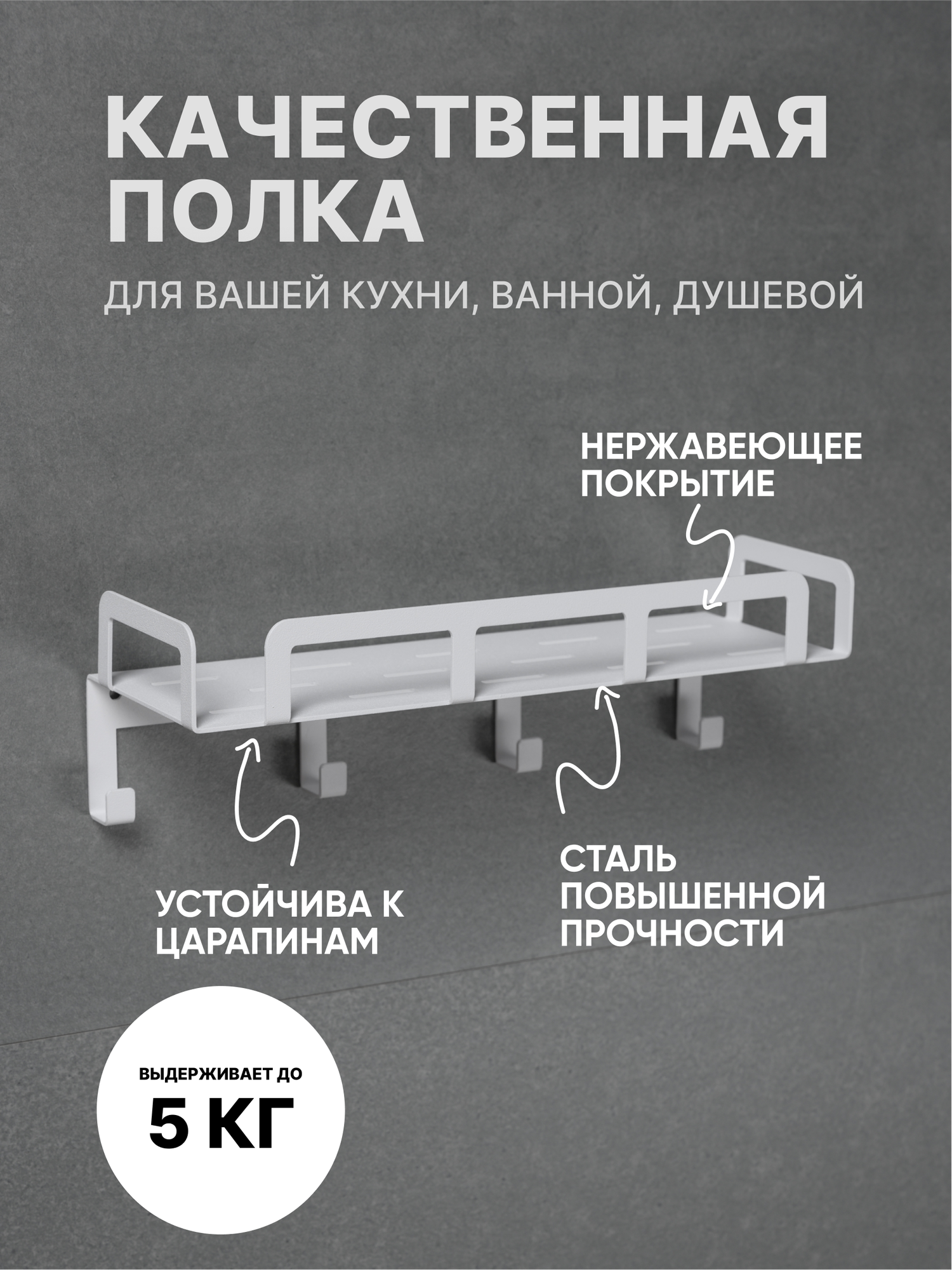 КАЧЕСТВЕННАЯ
ПОЛКА

ДЛЯ ВАШЕЙ КУХНИ, ВАННОЙ, ДУШЕВОЙ

НЕРЖАВЕЮЩЕЕ
ПОКРЫТИЕ

УСТОЙЧИВА К
ЦАРАПИНАМ

СТАЛЬ
ПОВЫШЕННОЙ
ПРОЧНОСТИ

ВЫДЕРЖИВАЕТ ДО
5 КГ